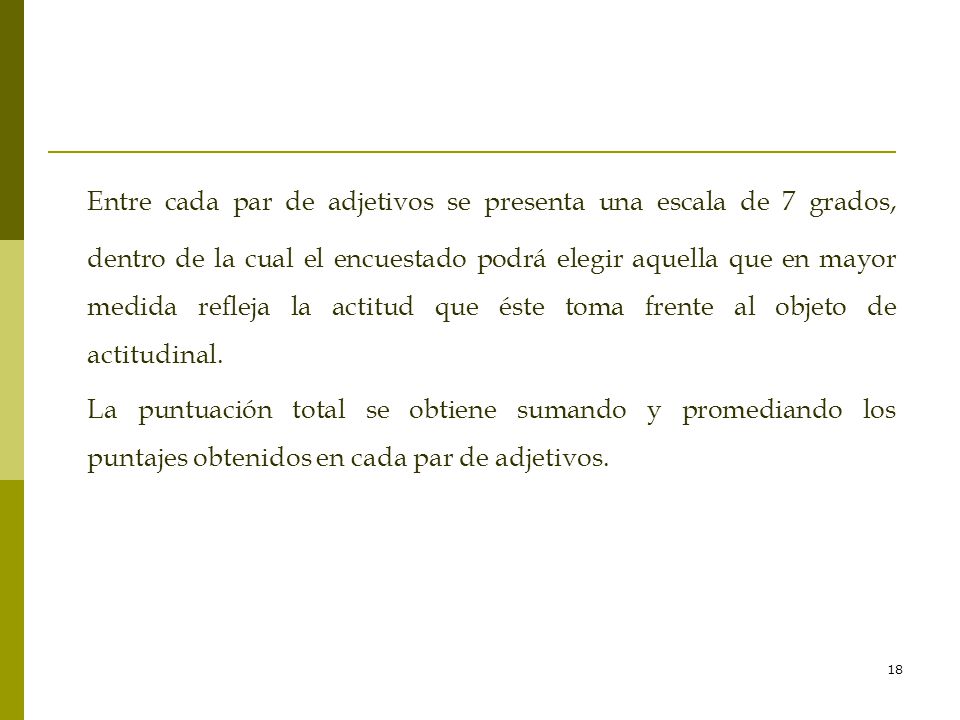 Entre cada par de adjetivos se presenta una escala de 7 grados, dentro de la cual el encuestado podrá elegir aquella que en mayor medida refleja la actitud que éste toma frente al objeto de actitudinal.

La puntuación total se obtiene sumando y promediando los puntajes obtenidos en cada par de adjetivos.

18